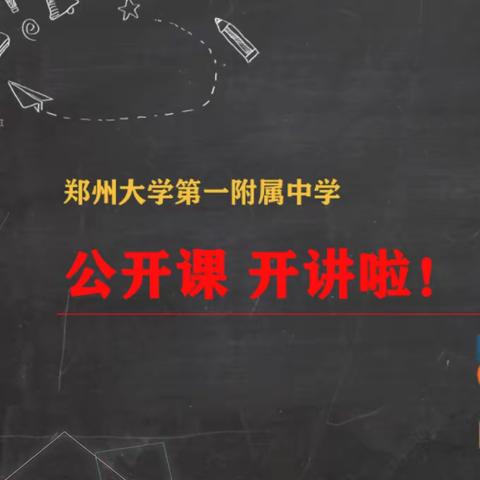 郑州大学第一附属中学

公开课 开讲啦！